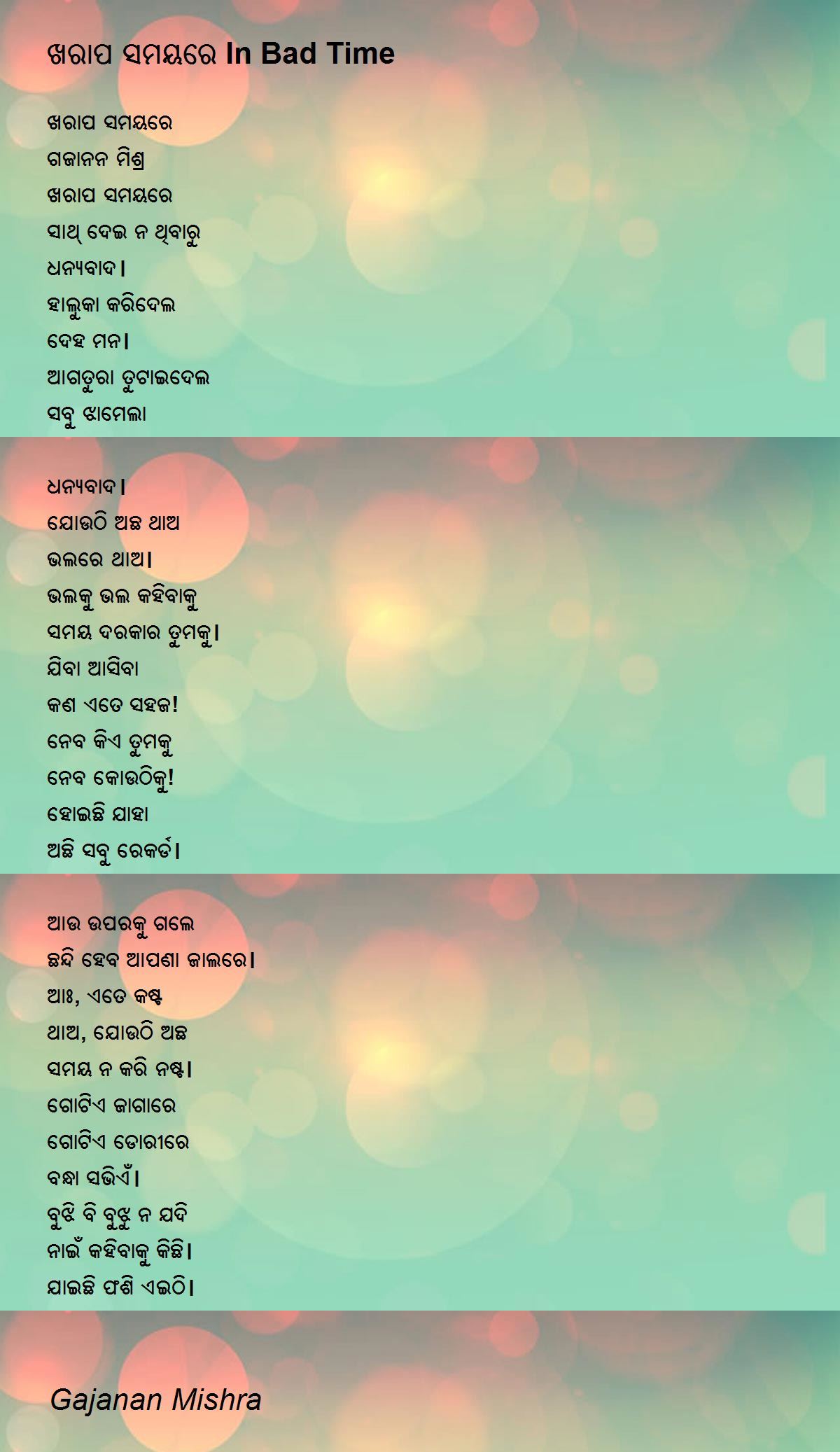 ଖରାପ ସମୟରେ In Bad Time

ଖରାପ ସମୟରେ
ଗଜାନନ ମିଶ୍ର
ଖରାପ ସମୟରେ
ସାଥ୍ ଦେଇ ନ ଥିବାରୁ
ଧନ୍ୟବାଦ।
ହାଲୁକା କରିଦେଲ
ଦେହ ମନ।
ଆଗତୁରା ତୁଟାଇଦେଲ
ସବୁ ଝାମେଲା

ଧନ୍ୟବାଦ।
ଯୋଉଠି ଅଛ ଥାଅ
ଭଲରେ ଥାଅ।
ଭଲକୁ ଭଲ କହିବାକୁ
ସମୟ ଦରକାର ତୁମକୁ।
ଯିବା ଆସିବା
କଣ ଏତେ ସହଜ!
ନେବ କିଏ ତୁମକୁ
ନେବ କୋଉଠିକୁ!
ହୋଇଛି ଯାହା
ଅଛି ସବୁ ରେକର୍ଡ।

ଆଉ ଉପରକୁ ଗଲେ
ଛନ୍ଦି ହେବ ଆପଣା ଜାଲରେ।
ଆଃ, ଏତେ କଷ୍ଟ
ଥାଅ, ଯୋଉଠି ଅଛ
ସମୟ ନ କରି ନଷ୍ଟ।
ଗୋଟିଏ ଜାଗାରେ
ଗୋଟିଏ ଡୋରୀରେ
ବନ୍ଧା ସଭିଏଁ।
ବୁଝି ବି ବୁଝୁ ନ ଯଦି
ନାଇଁ କହିବାକୁ କିଛି।
ଯାଇଛି ଫଶି ଏଇଠି।

Gajanan Mishra